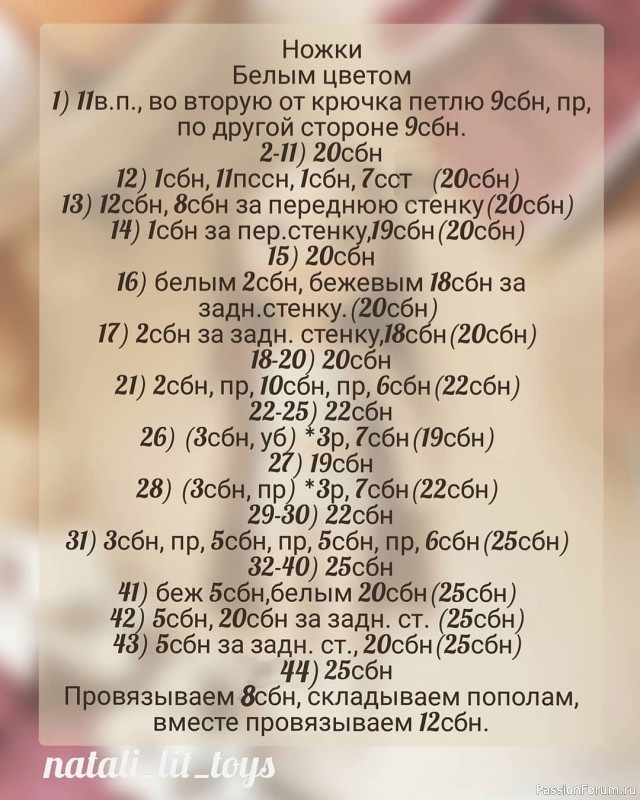 Ножки
Белым цветом
1) 11в.п., во вторую от крючка петлю 9сбн, пр, по другой стороне 9сбн.
2-11) 20сбн
12) 1сбн, 11пссн, 1сбн, 7сст (20сбн)
13) 12сбн, 8сбн за переднюю стенку(20сбн)
14) 1сбн за пер.стенку,19сбн(20сбн)
15) 20сбн
16) белым 2сбн, бежевым 18сбн за задн.стенку.(20сбн)
17) 2сбн за задн. стенку,18сбн(20сбн)
18-20) 20сбн
21) 2сбн, пр, 10сбн, пр, 6сбн(22сбн)
22-25) 22сбн
26) (3сбн, уб) *3р, 7сбн(19сбн)
27) 19сбн
28) (3сбн, пр) *3р, 7сбн(22сбн)
29-30) 22сбн
31) 3сбн, пр, 5сбн, пр, 5сбн, пр, 6сбн(25сбн)
32-40) 25сбн
41) беж 5сбн,белым 20сбн(25сбн)
42) 5сбн, 20сбн за задн. ст. (25сбн)
43) 5сбн за задн. ст., 20сбн(25сбн)
44) 25сбн
Провязываем 8сбн, складываем пополам, вместе провязываем 12сбн.

natali_lit_toys

PassionForum.ru